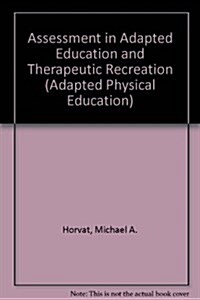 Assessment in Adapted Education and Therapeutic Recreation (Adapted Physical Education)

Horvat, Michael A.

Note: This is not the actual book cover